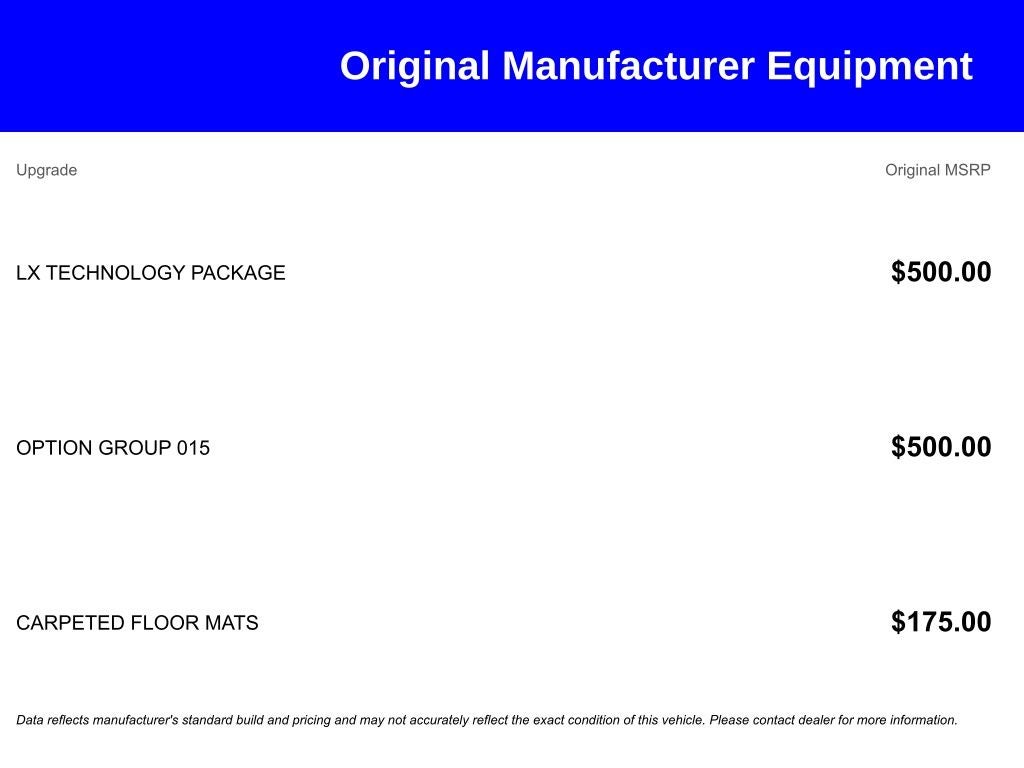 Original Manufacturer Equipment

| Upgrade | Original MSRP |
|---|---|
| LX TECHNOLOGY PACKAGE | $500.00 |
| OPTION GROUP 015 | $500.00 |
| CARPETED FLOOR MATS | $175.00 |

Data reflects manufacturer's standard build and pricing and may not accurately reflect the exact condition of this vehicle. Please contact dealer for more information.